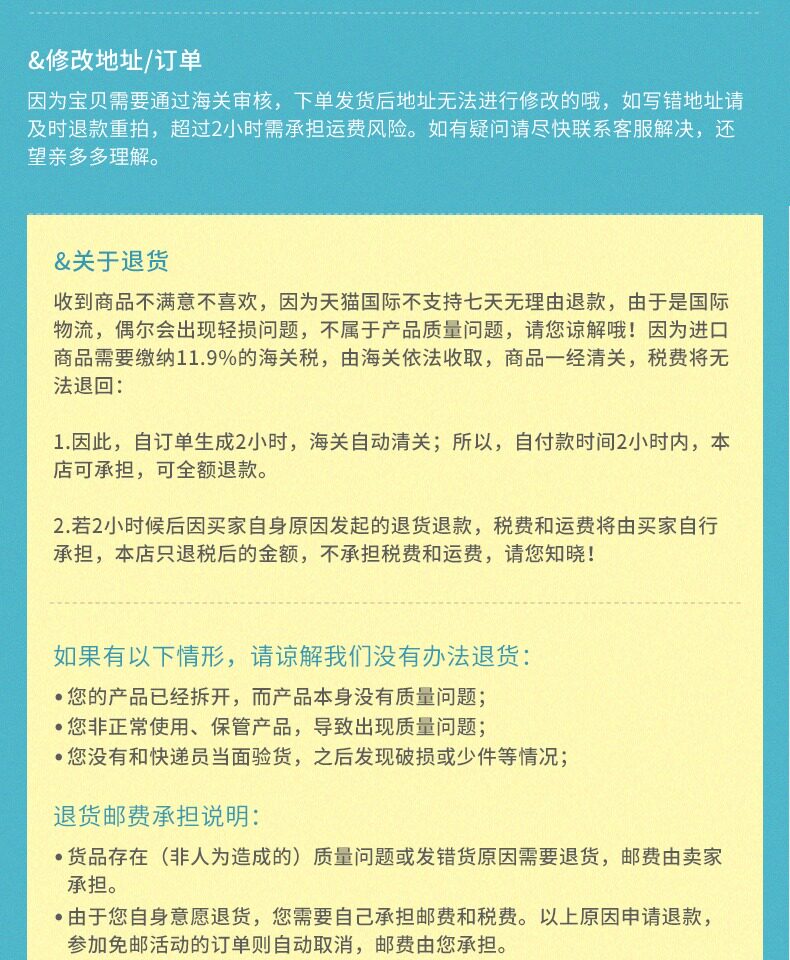 &修改地址/订单

因为宝贝需要通过海关审核，下单发货后地址无法进行修改的哦，如写错地址请及时退款重拍，超过2小时需承担运费风险。如有疑问请尽快联系客服解决，还望亲多多理解。

&关于退货

收到商品不满意不喜欢，因为天猫国际不支持七天无理由退款，由于是国际物流，偶尔会出现轻损问题，不属于产品质量问题，请您谅解哦！因为进口商品需要缴纳11.9%的海关税，由海关依法收取，商品一经清关，税费将无法退回：

1.因此，自订单生成2小时，海关自动清关；所以，自付款时间2小时内，本店可承担，可全额退款。

2.若2小时候后因买家自身原因发起的退货退款，税费和运费将由买家自行承担，本店只退税后的金额，不承担税费和运费，请您知晓！

如果有以下情形，请谅解我们没有办法退货：

• 您的产品已经拆开，而产品本身没有质量问题；
• 您非正常使用、保管产品，导致出现质量问题；
• 您没有和快递员当面验货，之后发现破损或少件等情况；

退货邮费承担说明：

• 货品存在（非人为造成的）质量问题或发错货原因需要退货，邮费由卖家承担。
• 由于您自身意愿退货，您需要自己承担邮费和税费。以上原因申请退款，参加免邮活动的订单则自动取消，邮费由您承担。